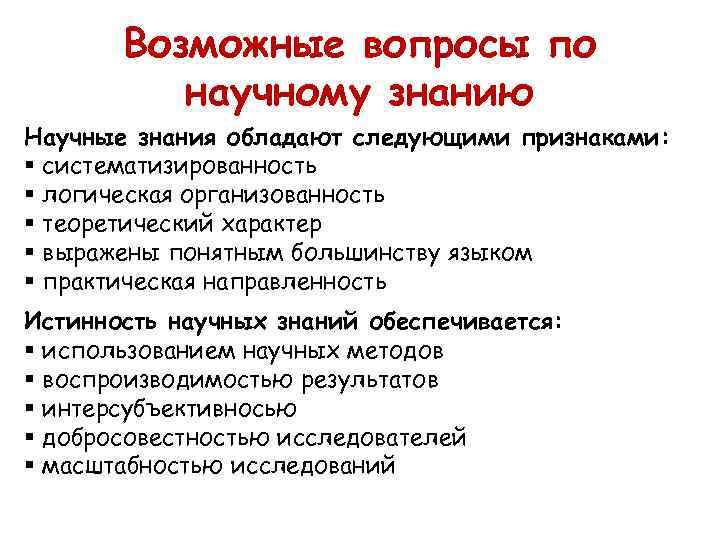 Возможные вопросы по научному знанию

Научные знания обладают следующими признаками:
▪ систематизированность
▪ логическая организованность
▪ теоретический характер
▪ выражены понятным большинству языком
▪ практическая направленность

Истинность научных знаний обеспечивается:
▪ использованием научных методов
▪ воспроизводимостью результатов
▪ интерсубъективносью
▪ добросовестностью исследователей
▪ масштабностью исследований